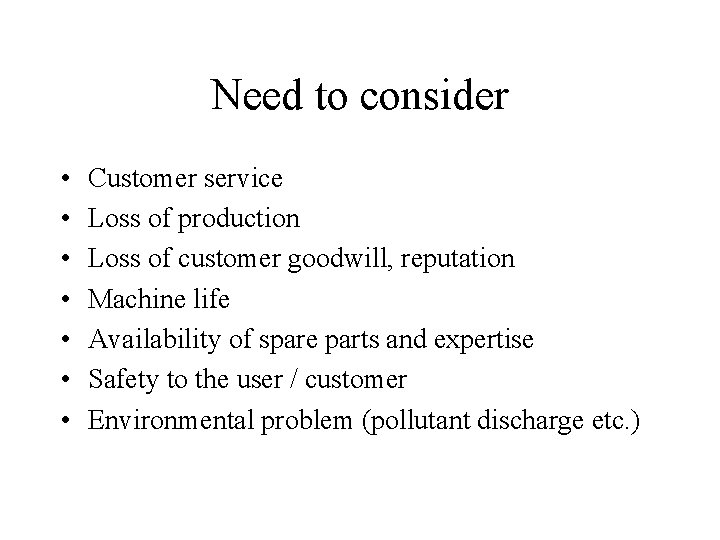 Need to consider

• Customer service
• Loss of production
• Loss of customer goodwill, reputation
• Machine life
• Availability of spare parts and expertise
• Safety to the user / customer
• Environmental problem (pollutant discharge etc.)